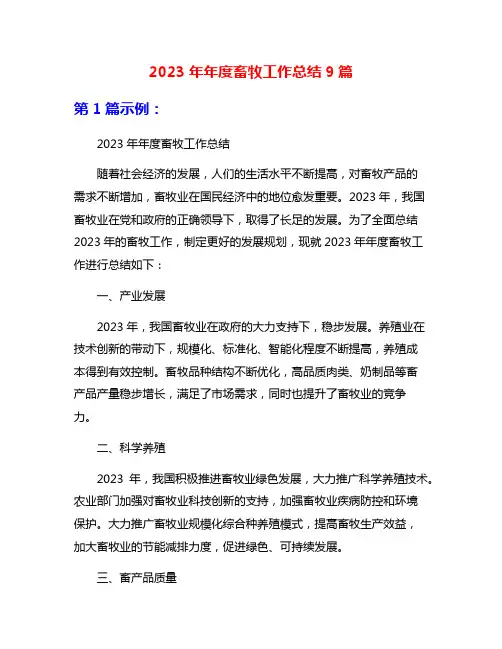 2023 年年度畜牧工作总结 9 篇

第 1 篇示例：

2023 年年度畜牧工作总结

随着社会经济的发展，人们的生活水平不断提高，对畜牧产品的需求不断增加，畜牧业在国民经济中的地位愈发重要。2023 年，我国畜牧业在党和政府的正确领导下，取得了长足的发展。为了全面总结 2023 年的畜牧工作，制定更好的发展规划，现就 2023 年年度畜牧工作进行总结如下：

一、产业发展

2023 年，我国畜牧业在政府的大力支持下，稳步发展。养殖业在技术创新的带动下，规模化、标准化、智能化程度不断提高，养殖成本得到有效控制。畜牧品种结构不断优化，高品质肉类、奶制品等畜产品产量稳步增长，满足了市场需求，同时也提升了畜牧业的竞争力。

二、科学养殖

2023 年，我国积极推进畜牧业绿色发展，大力推广科学养殖技术。农业部门加强对畜牧业科技创新的支持，加强畜牧业疾病防控和环境保护。大力推广畜牧业规模化综合种养殖模式，提高畜牧生产效益，加大畜牧业的节能减排力度，促进绿色、可持续发展。

三、畜产品质量